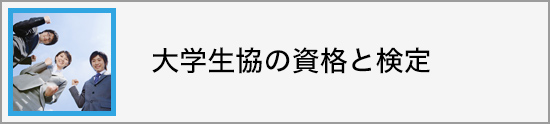 大学生協の資格と検定